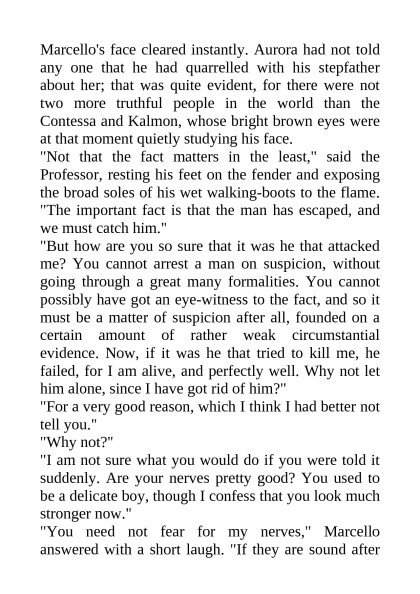 Marcello's face cleared instantly. Aurora had not told any one that he had quarrelled with his stepfather about her; that was quite evident, for there were not two more truthful people in the world than the Contessa and Kalmon, whose bright brown eyes were at that moment quietly studying his face.

"Not that the fact matters in the least," said the Professor, resting his feet on the fender and exposing the broad soles of his wet walking-boots to the flame. "The important fact is that the man has escaped, and we must catch him."

"But how are you so sure that it was he that attacked me? You cannot arrest a man on suspicion, without going through a great many formalities. You cannot possibly have got an eye-witness to the fact, and so it must be a matter of suspicion after all, founded on a certain amount of rather weak circumstantial evidence. Now, if it was he that tried to kill me, he failed, for I am alive, and perfectly well. Why not let him alone, since I have got rid of him?"

"For a very good reason, which I think I had better not tell you."

"Why not?"

"I am not sure what you would do if you were told it suddenly. Are your nerves pretty good? You used to be a delicate boy, though I confess that you look much stronger now."

"You need not fear for my nerves," Marcello answered with a short laugh. "If they are sound after